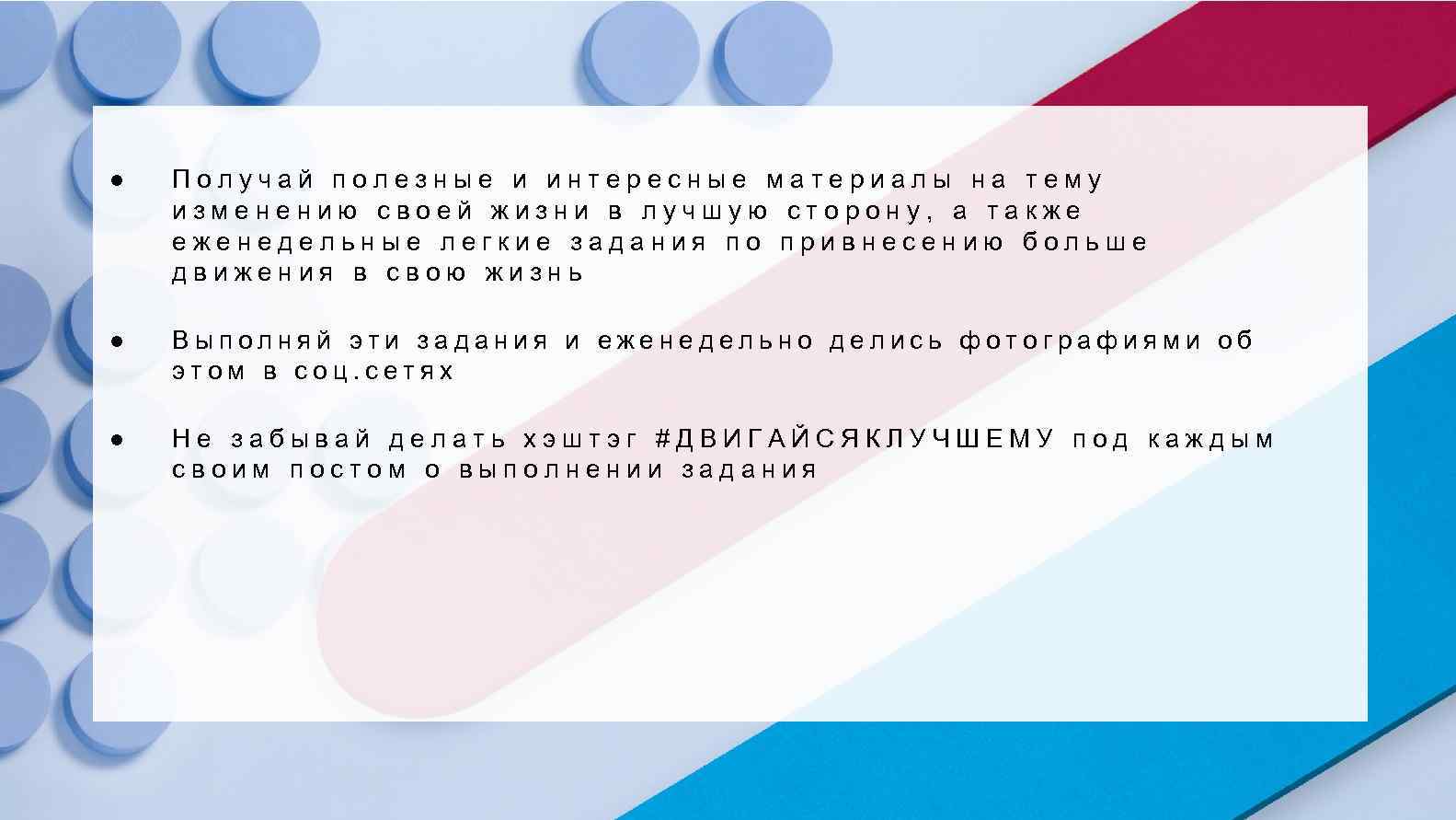 ● Получай полезные и интересные материалы на тему изменению своей жизни в лучшую сторону, а также еженедельные легкие задания по привнесению больше движения в свою жизнь

● Выполняй эти задания и еженедельно делись фотографиями об этом в соц.сетях

● Не забывай делать хэштэг #ДВИГАЙСЯКЛУЧШЕМУ под каждым своим постом о выполнении задания